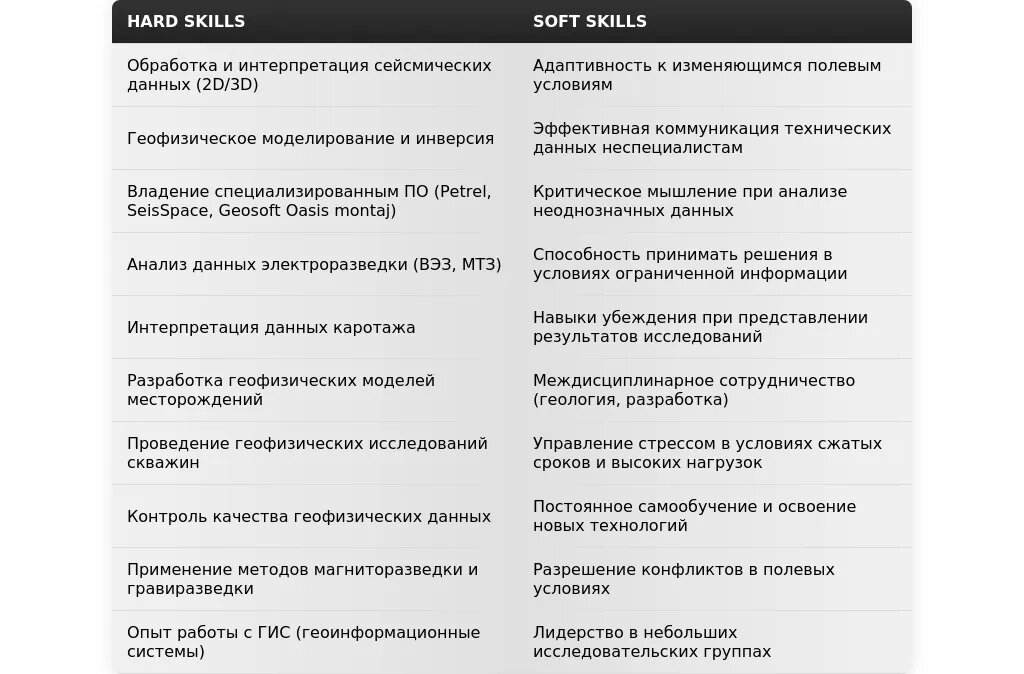 | HARD SKILLS | SOFT SKILLS |
|---|---|
| Обработка и интерпретация сейсмических данных (2D/3D) | Адаптивность к изменяющимся полевым условиям |
| Геофизическое моделирование и инверсия | Эффективная коммуникация технических данных неспециалистам |
| Владение специализированным ПО (Petrel, SeisSpace, Geosoft Oasis montaj) | Критическое мышление при анализе неоднозначных данных |
| Анализ данных электроразведки (ВЭЗ, МТЗ) | Способность принимать решения в условиях ограниченной информации |
| Интерпретация данных каротажа | Навыки убеждения при представлении результатов исследований |
| Разработка геофизических моделей месторождений | Междисциплинарное сотрудничество (геология, разработка) |
| Проведение геофизических исследований скважин | Управление стрессом в условиях сжатых сроков и высоких нагрузок |
| Контроль качества геофизических данных | Постоянное самообучение и освоение новых технологий |
| Применение методов магниторазведки и гравиразведки | Разрешение конфликтов в полевых условиях |
| Опыт работы с ГИС (геоинформационные системы) | Лидерство в небольших исследовательских группах |